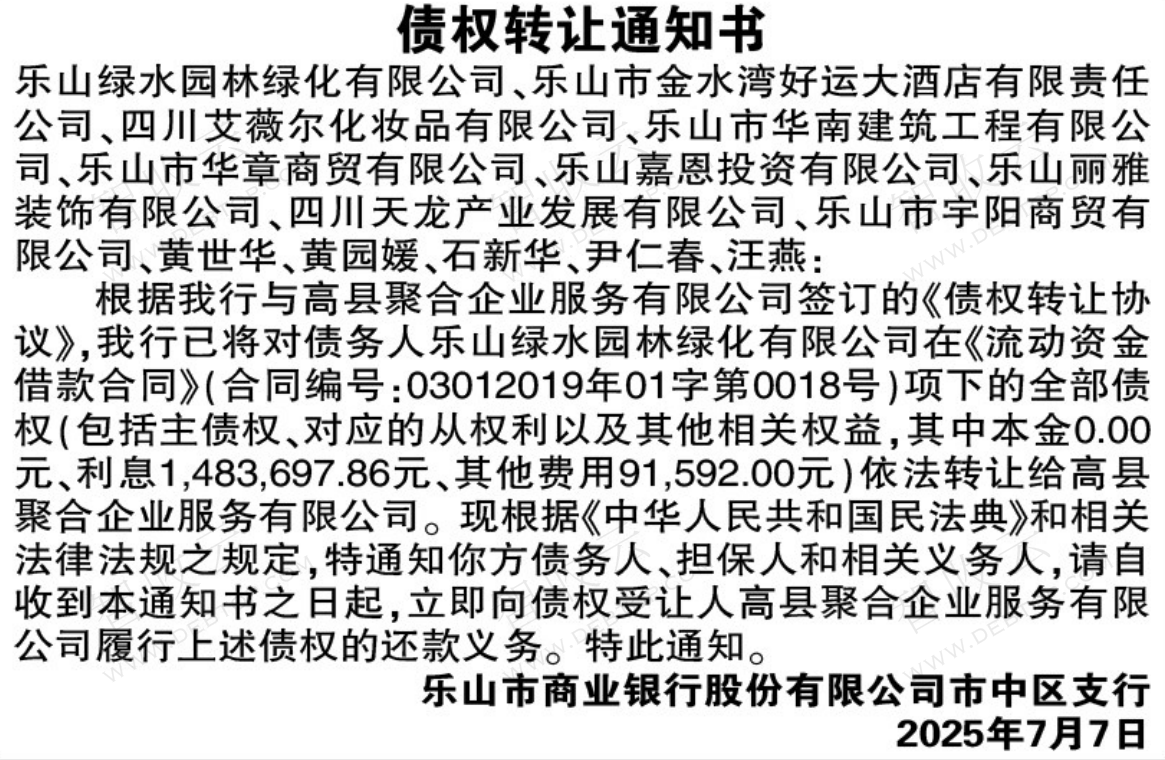 债权转让通知书

乐山绿水园林绿化有限公司、乐山市金水湾好运大酒店有限责任公司、四川艾薇尔化妆品有限公司、乐山市华南建筑工程有限公司、乐山市华章商贸有限公司、乐山嘉恩投资有限公司、乐山丽雅装饰有限公司、四川天龙产业发展有限公司、乐山市宇阳商贸有限公司、黄世华、黄园媛、石新华、尹仁春、汪燕：

根据我行与高县聚合企业服务有限公司签订的《债权转让协议》，我行已将对债务人乐山绿水园林绿化有限公司在《流动资金借款合同》（合同编号：03012019年01字第0018号）项下的全部债权（包括主债权、对应的从权利以及其他相关权益，其中本金0.00元、利息1,483,697.86元、其他费用91,592.00元）依法转让给高县聚合企业服务有限公司。现根据《中华人民共和国民法典》和相关法律法规之规定，特通知你方债务人、担保人和相关义务人，请自收到本通知书之日起，立即向债权受让人高县聚合企业服务有限公司履行上述债权的还款义务。特此通知。

乐山市商业银行股份有限公司市中区支行
2025年7月7日